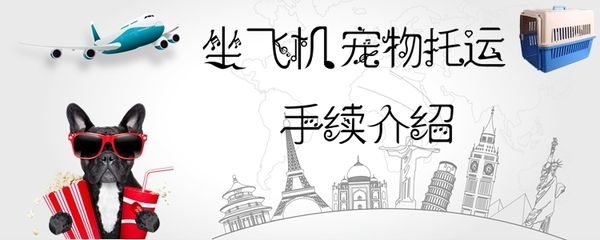 坐飞机宠物托运

手续介绍